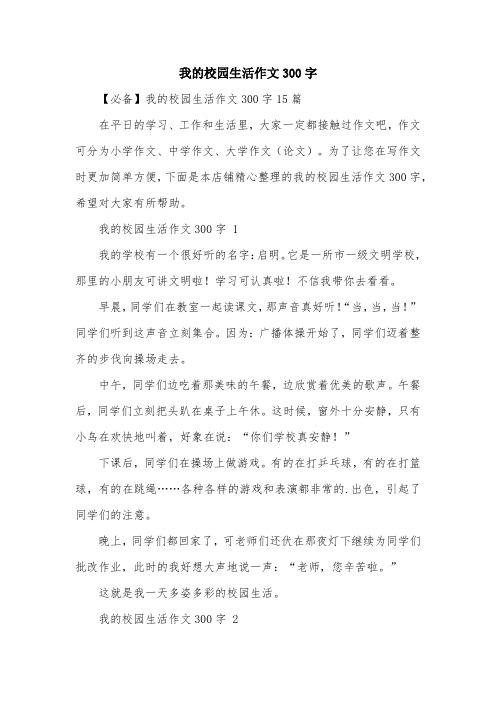 我的校园生活作文300字

【必备】我的校园生活作文300字15篇

在平日的学习、工作和生活里，大家一定都接触过作文吧，作文可分为小学作文、中学作文、大学作文（论文）。为了让您在写作文时更加简单方便，下面是本店铺精心整理的我的校园生活作文300字，希望对大家有所帮助。

我的校园生活作文300字 1

我的学校有一个很好听的名字：启明。它是一所市一级文明学校，那里的小朋友可讲文明啦！学习可认真啦！不信我带你去看看。

早晨，同学们在教室一起读课文，那声音真好听！“当，当，当！”同学们听到这声音立刻集合。因为：广播体操开始了，同学们迈着整齐的步伐向操场走去。

中午，同学们边吃着那美味的午餐，边欣赏着优美的歌声。午餐后，同学们立刻把头趴在桌子上午休。这时候，窗外十分安静，只有小鸟在欢快地叫着，好象在说：“你们学校真安静！”

下课后，同学们在操场上做游戏。有的在打乒乓球，有的在打篮球，有的在跳绳……各种各样的游戏和表演都非常的.出色，引起了同学们的注意。

晚上，同学们都回家了，可老师们还伏在那夜灯下继续为同学们批改作业，此时的我好想大声地说一声：“老师，您辛苦啦。”

这就是我一天多姿多彩的校园生活。

我的校园生活作文300字 2